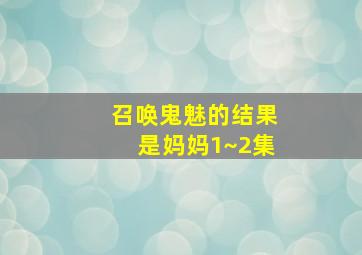 召唤鬼魅的结果
是妈妈1~2集